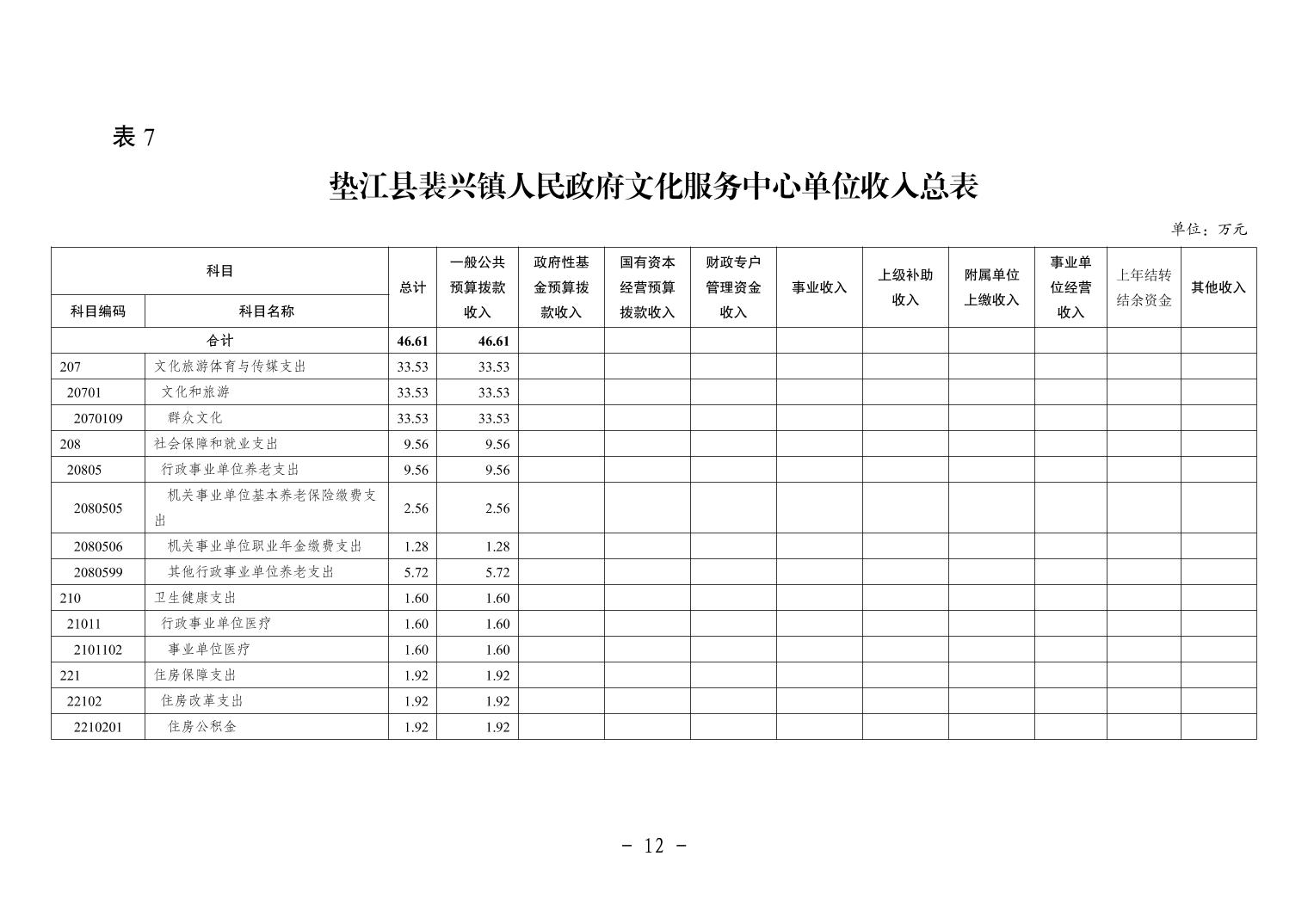 表 7

垫江县裴兴镇人民政府文化服务中心单位收入总表

单位：万元

| 科目编码 | 科目名称 | 总计 | 一般公共预算拨款收入 | 政府性基金预算拨款收入 | 国有资本经营预算拨款收入 | 财政专户管理资金收入 | 事业收入 | 上级补助收入 | 附属单位上缴收入 | 事业单位经营收入 | 上年结转结余资金 | 其他收入 |
|---|---|---|---|---|---|---|---|---|---|---|---|---|
| 合计 | | 46.61 | 46.61 | | | | | | | | | |
| 207 | 文化旅游体育与传媒支出 | 33.53 | 33.53 | | | | | | | | | |
| 20701 | 文化和旅游 | 33.53 | 33.53 | | | | | | | | | |
| 2070109 | 群众文化 | 33.53 | 33.53 | | | | | | | | | |
| 208 | 社会保障和就业支出 | 9.56 | 9.56 | | | | | | | | | |
| 20805 | 行政事业单位养老支出 | 9.56 | 9.56 | | | | | | | | | |
| 2080505 | 机关事业单位基本养老保险缴费支出 | 2.56 | 2.56 | | | | | | | | | |
| 2080506 | 机关事业单位职业年金缴费支出 | 1.28 | 1.28 | | | | | | | | | |
| 2080599 | 其他行政事业单位养老支出 | 5.72 | 5.72 | | | | | | | | | |
| 210 | 卫生健康支出 | 1.60 | 1.60 | | | | | | | | | |
| 21011 | 行政事业单位医疗 | 1.60 | 1.60 | | | | | | | | | |
| 2101102 | 事业单位医疗 | 1.60 | 1.60 | | | | | | | | | |
| 221 | 住房保障支出 | 1.92 | 1.92 | | | | | | | | | |
| 22102 | 住房改革支出 | 1.92 | 1.92 | | | | | | | | | |
| 2210201 | 住房公积金 | 1.92 | 1.92 | | | | | | | | | |

- 12 -